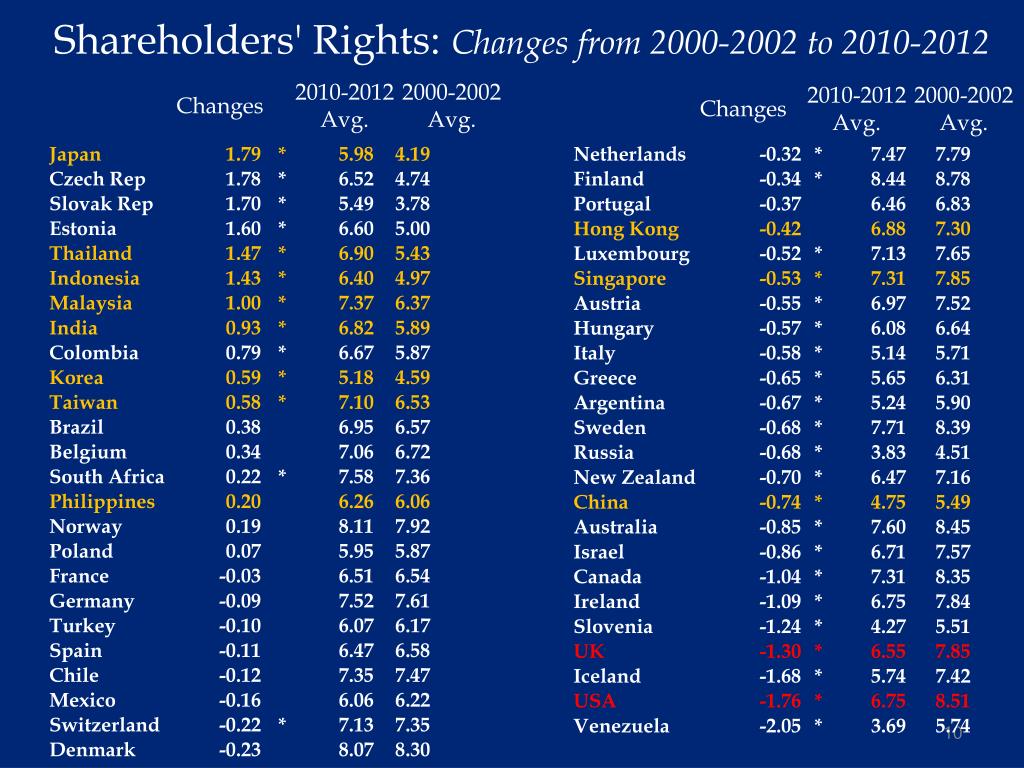 Shareholders' Rights: *Changes from 2000-2002 to 2010-2012*

| | Changes | | 2010-2012 Avg. | 2000-2002 Avg. |
|---|---|---|---|---|
| Japan | 1.79 | * | 5.98 | 4.19 |
| Czech Rep | 1.78 | * | 6.52 | 4.74 |
| Slovak Rep | 1.70 | * | 5.49 | 3.78 |
| Estonia | 1.60 | * | 6.60 | 5.00 |
| Thailand | 1.47 | * | 6.90 | 5.43 |
| Indonesia | 1.43 | * | 6.40 | 4.97 |
| Malaysia | 1.00 | * | 7.37 | 6.37 |
| India | 0.93 | * | 6.82 | 5.89 |
| Colombia | 0.79 | * | 6.67 | 5.87 |
| Korea | 0.59 | * | 5.18 | 4.59 |
| Taiwan | 0.58 | * | 7.10 | 6.53 |
| Brazil | 0.38 | | 6.95 | 6.57 |
| Belgium | 0.34 | | 7.06 | 6.72 |
| South Africa | 0.22 | * | 7.58 | 7.36 |
| Philippines | 0.20 | | 6.26 | 6.06 |
| Norway | 0.19 | | 8.11 | 7.92 |
| Poland | 0.07 | | 5.95 | 5.87 |
| France | -0.03 | | 6.51 | 6.54 |
| Germany | -0.09 | | 7.52 | 7.61 |
| Turkey | -0.10 | | 6.07 | 6.17 |
| Spain | -0.11 | | 6.47 | 6.58 |
| Chile | -0.12 | | 7.35 | 7.47 |
| Mexico | -0.16 | | 6.06 | 6.22 |
| Switzerland | -0.22 | * | 7.13 | 7.35 |
| Denmark | -0.23 | | 8.07 | 8.30 |

| | Changes | | 2010-2012 Avg. | 2000-2002 Avg. |
|---|---|---|---|---|
| Netherlands | -0.32 | * | 7.47 | 7.79 |
| Finland | -0.34 | * | 8.44 | 8.78 |
| Portugal | -0.37 | | 6.46 | 6.83 |
| Hong Kong | -0.42 | | 6.88 | 7.30 |
| Luxembourg | -0.52 | * | 7.13 | 7.65 |
| Singapore | -0.53 | * | 7.31 | 7.85 |
| Austria | -0.55 | * | 6.97 | 7.52 |
| Hungary | -0.57 | * | 6.08 | 6.64 |
| Italy | -0.58 | * | 5.14 | 5.71 |
| Greece | -0.65 | * | 5.65 | 6.31 |
| Argentina | -0.67 | * | 5.24 | 5.90 |
| Sweden | -0.68 | * | 7.71 | 8.39 |
| Russia | -0.68 | * | 3.83 | 4.51 |
| New Zealand | -0.70 | * | 6.47 | 7.16 |
| China | -0.74 | * | 4.75 | 5.49 |
| Australia | -0.85 | * | 7.60 | 8.45 |
| Israel | -0.86 | * | 6.71 | 7.57 |
| Canada | -1.04 | * | 7.31 | 8.35 |
| Ireland | -1.09 | * | 6.75 | 7.84 |
| Slovenia | -1.24 | * | 4.27 | 5.51 |
| UK | -1.30 | * | 6.55 | 7.85 |
| Iceland | -1.68 | * | 5.74 | 7.42 |
| USA | -1.76 | * | 6.75 | 8.51 |
| Venezuela | -2.05 | * | 3.69 | 5.74 |

10